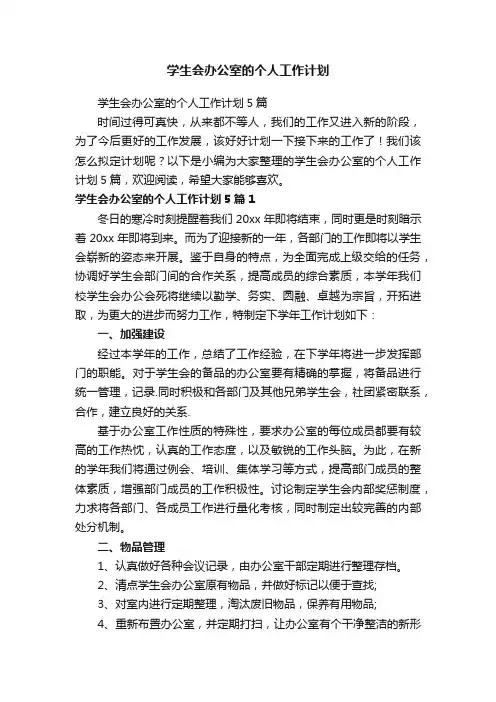 学生会办公室的个人工作计划

学生会办公室的个人工作计划5篇

时间过得可真快，从来都不等人，我们的工作又进入新的阶段，为了今后更好的工作发展，该好好计划一下接下来的工作了！我们该怎么拟定计划呢？以下是小编为大家整理的学生会办公室的个人工作计划5篇，欢迎阅读，希望大家能够喜欢。

学生会办公室的个人工作计划5篇1

冬日的寒冷时刻提醒着我们20xx年即将结束，同时更是时刻暗示着20xx年即将到来。而为了迎接新的一年，各部门的工作即将以学生会崭新的姿态来开展。鉴于自身的特点，为全面完成上级交给的任务，协调好学生会部门间的合作关系，提高成员的综合素质，本学年我们校学生会办公会死将继续以勤学、务实、圆融、卓越为宗旨，开拓进取，为更大的进步而努力工作，特制定下学年工作计划如下：

一、加强建设

经过本学年的工作，总结了工作经验，在下学年将进一步发挥部门的职能。对于学生会的备品的办公室要有精确的掌握，将备品进行统一管理，记录.同时积极和各部门及其他兄弟学生会，社团紧密联系，合作，建立良好的关系.

基于办公室工作性质的特殊性，要求办公室的每位成员都要有较高的工作热忱，认真的工作态度，以及敏锐的工作头脑。为此，在新的学年我们将通过例会、培训、集体学习等方式，提高部门成员的整体素质，增强部门成员的工作积极性。讨论制定学生会内部奖惩制度，力求将各部门、各成员工作进行量化考核，同时制定出较完善的内部处分机制。

二、物品管理

1、认真做好各种会议记录，由办公室干部定期进行整理存档。

2、清点学生会办公室原有物品，并做好标记以便于查找;

3、对室内进行定期整理，淘汰废旧物品，保养有用物品;

4、重新布置办公室，并定期打扫，让办公室有个干净整洁的新形